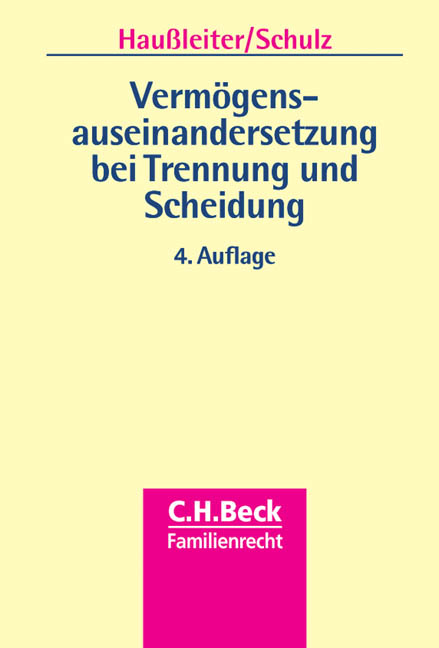 Haußleiter/Schulz

Vermögensauseinandersetzung bei Trennung und Scheidung

4. Auflage

C.H.Beck
Familienrecht